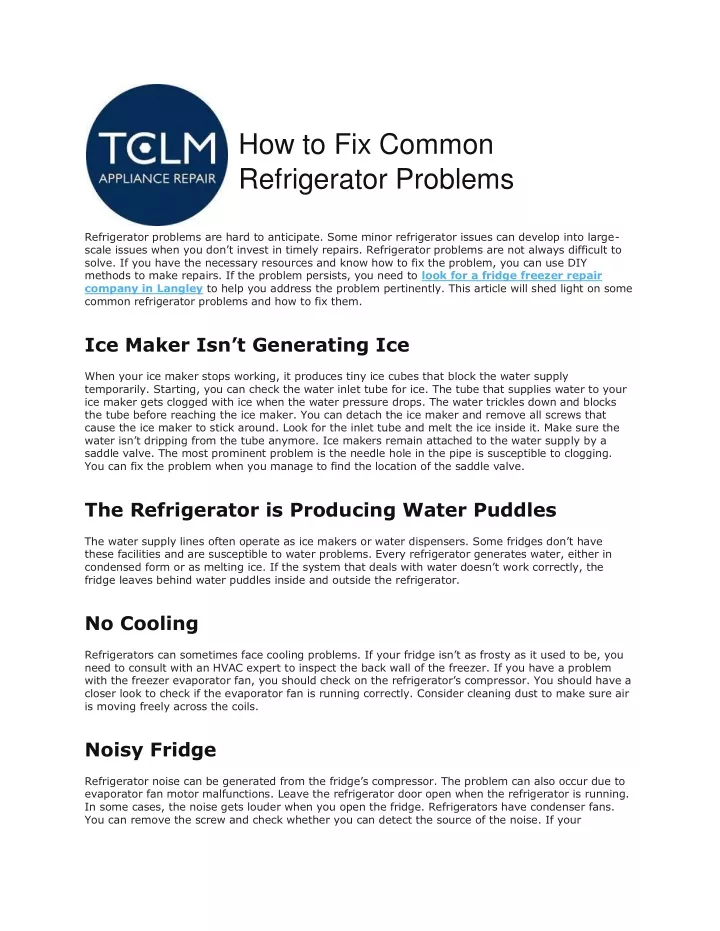 TCLM
APPLIANCE REPAIR

How to Fix Common Refrigerator Problems

Refrigerator problems are hard to anticipate. Some minor refrigerator issues can develop into large-scale issues when you don't invest in timely repairs. Refrigerator problems are not always difficult to solve. If you have the necessary resources and know how to fix the problem, you can use DIY methods to make repairs. If the problem persists, you need to look for a fridge freezer repair company in Langley to help you address the problem pertinently. This article will shed light on some common refrigerator problems and how to fix them.

Ice Maker Isn't Generating Ice

When your ice maker stops working, it produces tiny ice cubes that block the water supply temporarily. Starting, you can check the water inlet tube for ice. The tube that supplies water to your ice maker gets clogged with ice when the water pressure drops. The water trickles down and blocks the tube before reaching the ice maker. You can detach the ice maker and remove all screws that cause the ice maker to stick around. Look for the inlet tube and melt the ice inside it. Make sure the water isn't dripping from the tube anymore. Ice makers remain attached to the water supply by a saddle valve. The most prominent problem is the needle hole in the pipe is susceptible to clogging. You can fix the problem when you manage to find the location of the saddle valve.

The Refrigerator is Producing Water Puddles

The water supply lines often operate as ice makers or water dispensers. Some fridges don't have these facilities and are susceptible to water problems. Every refrigerator generates water, either in condensed form or as melting ice. If the system that deals with water doesn't work correctly, the fridge leaves behind water puddles inside and outside the refrigerator.

No Cooling

Refrigerators can sometimes face cooling problems. If your fridge isn't as frosty as it used to be, you need to consult with an HVAC expert to inspect the back wall of the freezer. If you have a problem with the freezer evaporator fan, you should check on the refrigerator's compressor. You should have a closer look to check if the evaporator fan is running correctly. Consider cleaning dust to make sure air is moving freely across the coils.

Noisy Fridge

Refrigerator noise can be generated from the fridge's compressor. The problem can also occur due to evaporator fan motor malfunctions. Leave the refrigerator door open when the refrigerator is running. In some cases, the noise gets louder when you open the fridge. Refrigerators have condenser fans. You can remove the screw and check whether you can detect the source of the noise. If your